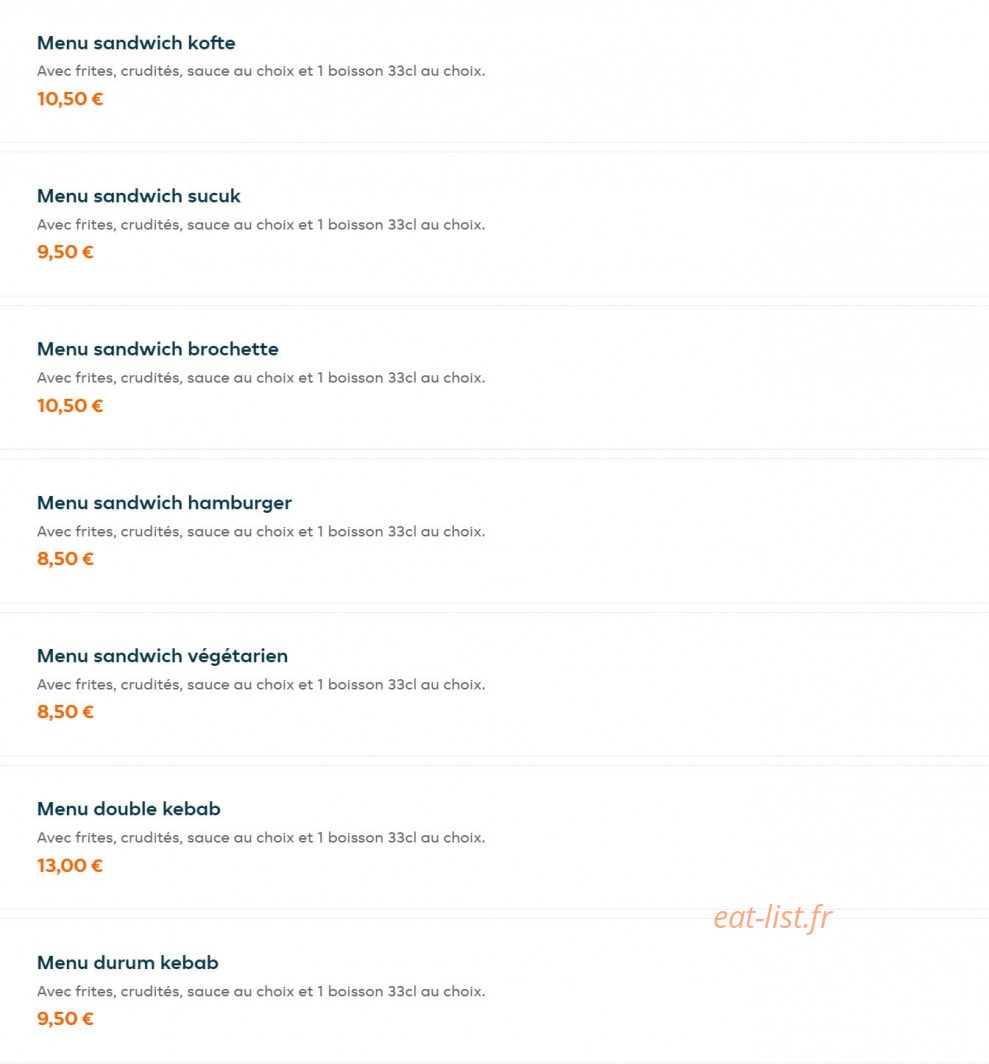 Menu sandwich kofte
Avec frites, crudités, sauce au choix et 1 boisson 33cl au choix.
10,50 €

Menu sandwich sucuk
Avec frites, crudités, sauce au choix et 1 boisson 33cl au choix.
9,50 €

Menu sandwich brochette
Avec frites, crudités, sauce au choix et 1 boisson 33cl au choix.
10,50 €

Menu sandwich hamburger
Avec frites, crudités, sauce au choix et 1 boisson 33cl au choix.
8,50 €

Menu sandwich végétarien
Avec frites, crudités, sauce au choix et 1 boisson 33cl au choix.
8,50 €

Menu double kebab
Avec frites, crudités, sauce au choix et 1 boisson 33cl au choix.
13,00 €

eat-list.fr

Menu durum kebab
Avec frites, crudités, sauce au choix et 1 boisson 33cl au choix.
9,50 €